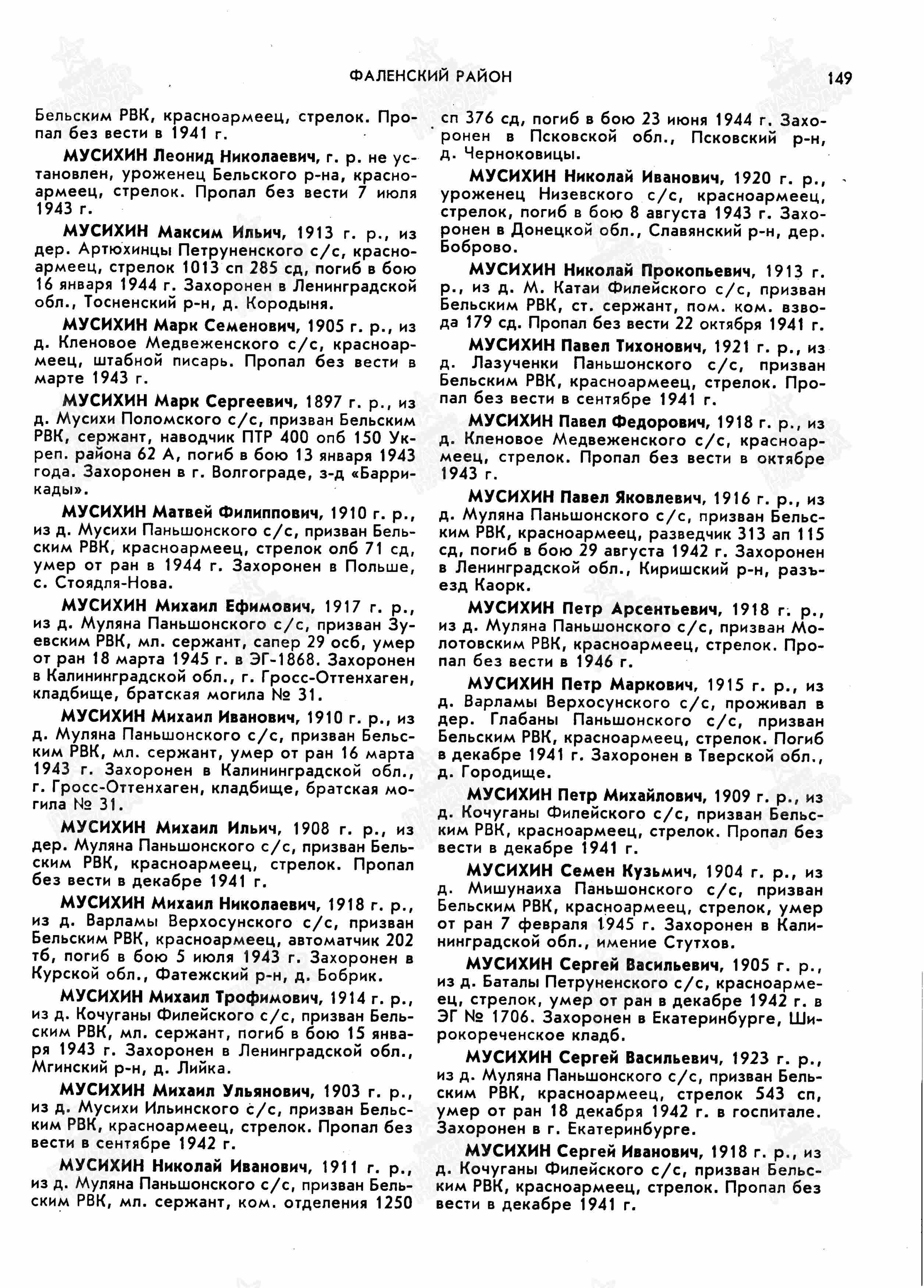 ФАЛЕНСКИЙ РАЙОН

149

Бельским РВК, красноармеец, стрелок. Пропал без вести в 1941 г.

МУСИХИН Леонид Николаевич, г. р. не установлен, уроженец Бельского р-на, красноармеец, стрелок. Пропал без вести 7 июля 1943 г.

МУСИХИН Максим Ильич, 1913 г. р., из дер. Артюхинцы Петруненского с/с, красноармеец, стрелок 1013 сп 285 сд, погиб в бою 16 января 1944 г. Захоронен в Ленинградской обл., Тосненский р-н, д. Кородыня.

МУСИХИН Марк Семенович, 1905 г. р., из д. Кленовое Медвеженского с/с, красноармеец, штабной писарь. Пропал без вести в марте 1943 г.

МУСИХИН Марк Сергеевич, 1897 г. р., из д. Мусихи Поломского с/с, призван Бельским РВК, сержант, наводчик ПТР 400 опб 150 Укреп. района 62 А, погиб в бою 13 января 1943 года. Захоронен в г. Волгограде, з-д «Баррикады».

МУСИХИН Матвей Филиппович, 1910 г. р., из д. Мусихи Паньшонского с/с, призван Бельским РВК, красноармеец, стрелок опб 71 сд, умер от ран в 1944 г. Захоронен в Польше, с. Стоядля-Нова.

МУСИХИН Михаил Ефимович, 1917 г. р., из д. Муляна Паньшонского с/с, призван Зуевским РВК, мл. сержант, сапер 29 осб, умер от ран 18 марта 1945 г. в ЭГ-1868. Захоронен в Калининградской обл., г. Гросс-Оттенхаген, кладбище, братская могила № 31.

МУСИХИН Михаил Иванович, 1910 г. р., из д. Муляна Паньшонского с/с, призван Бельским РВК, мл. сержант, умер от ран 16 марта 1943 г. Захоронен в Калининградской обл., г. Гросс-Оттенхаген, кладбище, братская могила № 31.

МУСИХИН Михаил Ильич, 1908 г. р., из дер. Муляна Паньшонского с/с, призван Бельским РВК, красноармеец, стрелок. Пропал без вести в декабре 1941 г.

МУСИХИН Михаил Николаевич, 1918 г. р., из д. Варламы Верхосунского с/с, призван Бельским РВК, красноармеец, автоматчик 202 тб, погиб в бою 5 июля 1943 г. Захоронен в Курской обл., Фатежский р-н, д. Бобрик.

МУСИХИН Михаил Трофимович, 1914 г. р., из д. Кочуганы Филейского с/с, призван Бельским РВК, мл. сержант, погиб в бою 15 января 1943 г. Захоронен в Ленинградской обл., Мгинский р-н, д. Лийка.

МУСИХИН Михаил Ульянович, 1903 г. р., из д. Мусихи Ильинского с/с, призван Бельским РВК, красноармеец, стрелок. Пропал без вести в сентябре 1942 г.

МУСИХИН Николай Иванович, 1911 г. р., из д. Муляна Паньшонского с/с, призван Бельским РВК, мл. сержант, ком. отделения 1250 сп 376 сд, погиб в бою 23 июня 1944 г. Захоронен в Псковской обл., Псковский р-н, д. Черноковицы.

МУСИХИН Николай Иванович, 1920 г. р., уроженец Низевского с/с, красноармеец, стрелок, погиб в бою 8 августа 1943 г. Захоронен в Донецкой обл., Славянский р-н, дер. Боброво.

МУСИХИН Николай Прокопьевич, 1913 г. р., из д. М. Катаи Филейского с/с, призван Бельским РВК, ст. сержант, пом. ком. взвода 179 сд. Пропал без вести 22 октября 1941 г.

МУСИХИН Павел Тихонович, 1921 г. р., из д. Лазученки Паньшонского с/с, призван Бельским РВК, красноармеец, стрелок. Пропал без вести в сентябре 1941 г.

МУСИХИН Павел Федорович, 1918 г. р., из д. Кленовое Медвеженского с/с, красноармеец, стрелок. Пропал без вести в октябре 1943 г.

МУСИХИН Павел Яковлевич, 1916 г. р., из д. Муляна Паньшонского с/с, призван Бельским РВК, красноармеец, разведчик 313 ап 115 сд, погиб в бою 29 августа 1942 г. Захоронен в Ленинградской обл., Киришский р-н, разъезд Каорк.

МУСИХИН Петр Арсентьевич, 1918 г. р., из д. Муляна Паньшонского с/с, призван Молотовским РВК, красноармеец, стрелок. Пропал без вести в 1946 г.

МУСИХИН Петр Маркович, 1915 г. р., из д. Варламы Верхосунского с/с, проживал в дер. Глабаны Паньшонского с/с, призван Бельским РВК, красноармеец, стрелок. Погиб в декабре 1941 г. Захоронен в Тверской обл., д. Городище.

МУСИХИН Петр Михайлович, 1909 г. р., из д. Кочуганы Филейского с/с, призван Бельским РВК, красноармеец, стрелок. Пропал без вести в декабре 1941 г.

МУСИХИН Семен Кузьмич, 1904 г. р., из д. Мишунаиха Паньшонского с/с, призван Бельским РВК, красноармеец, стрелок, умер от ран 7 февраля 1945 г. Захоронен в Калининградской обл., имение Стутхов.

МУСИХИН Сергей Васильевич, 1905 г. р., из д. Баталы Петруненского с/с, красноармеец, стрелок, умер от ран в декабре 1942 г. в ЭГ № 1706. Захоронен в Екатеринбурге, Широкореченское кладб.

МУСИХИН Сергей Васильевич, 1923 г. р., из д. Муляна Паньшонского с/с, призван Бельским РВК, красноармеец, стрелок 543 сп, умер от ран 18 декабря 1942 г. в госпитале. Захоронен в г. Екатеринбурге.

МУСИХИН Сергей Иванович, 1918 г. р., из д. Кочуганы Филейского с/с, призван Бельским РВК, красноармеец, стрелок. Пропал без вести в декабре 1941 г.